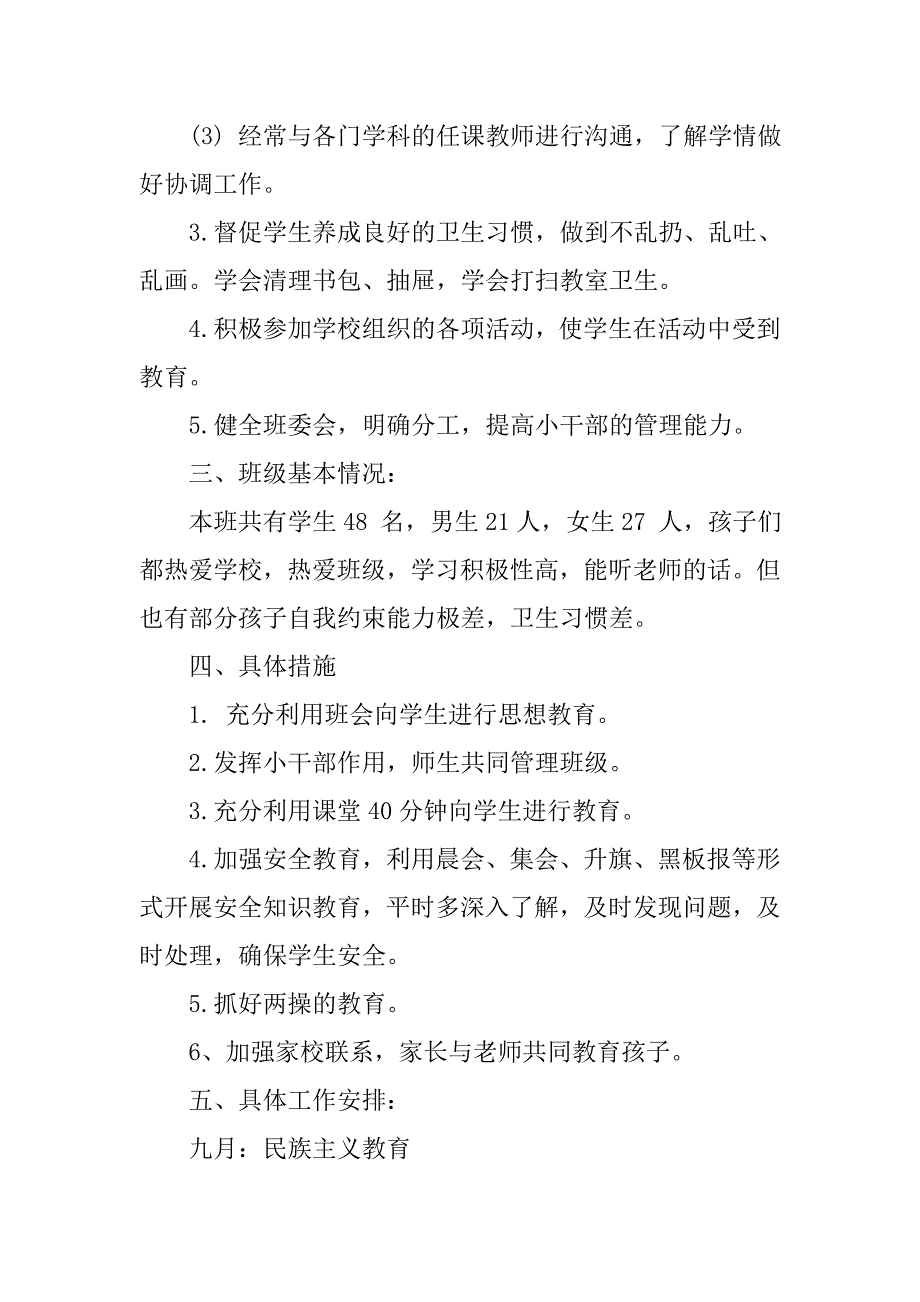 (3) 经常与各门学科的任课教师进行沟通，了解学情做好协调工作。

3.督促学生养成良好的卫生习惯，做到不乱扔、乱吐、乱画。学会清理书包、抽屉，学会打扫教室卫生。

4.积极参加学校组织的各项活动，使学生在活动中受到教育。

5.健全班委会，明确分工，提高小干部的管理能力。

三、班级基本情况：

本班共有学生 48 名，男生 21 人，女生 27 人，孩子们都热爱学校，热爱班级，学习积极性高，能听老师的话。但也有部分孩子自我约束能力极差，卫生习惯差。

四、具体措施

1. 充分利用班会向学生进行思想教育。

2.发挥小干部作用，师生共同管理班级。

3.充分利用课堂 40 分钟向学生进行教育。

4.加强安全教育，利用晨会、集会、升旗、黑板报等形式开展安全知识教育，平时多深入了解，及时发现问题，及时处理，确保学生安全。

5.抓好两操的教育。

6、加强家校联系，家长与老师共同教育孩子。

五、具体工作安排：

九月：民族主义教育